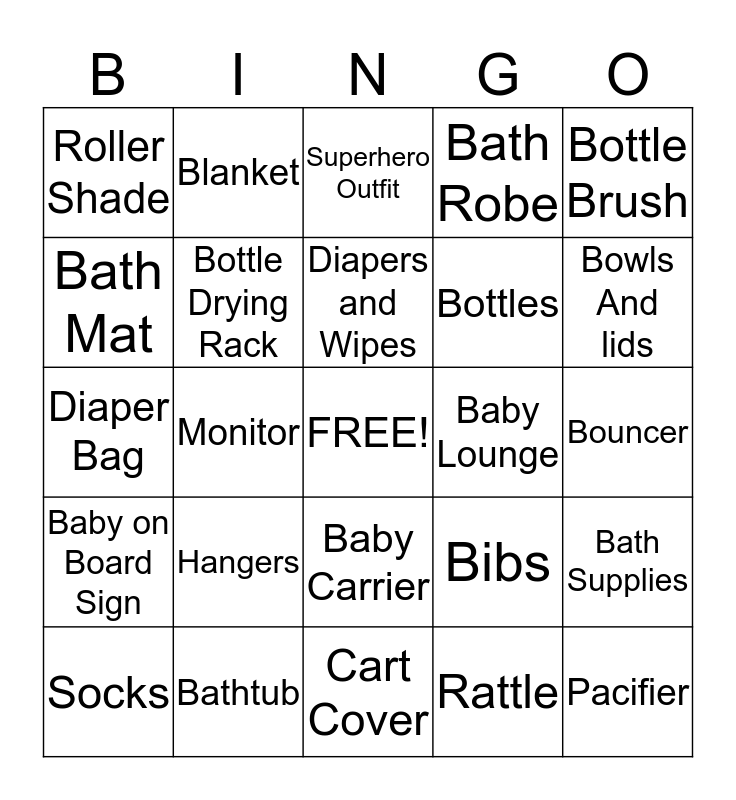 | B | I | N | G | O |
|---|---|---|---|---|
| Roller Shade | Blanket | Superhero Outfit | Bath Robe | Bottle Brush |
| Bath Mat | Bottle Drying Rack | Diapers and Wipes | Bottles | Bowls And lids |
| Diaper Bag | Monitor | FREE! | Baby Lounge | Bouncer |
| Baby on Board Sign | Hangers | Baby Carrier | Bibs | Bath Supplies |
| Socks | Bathtub | Cart Cover | Rattle | Pacifier |